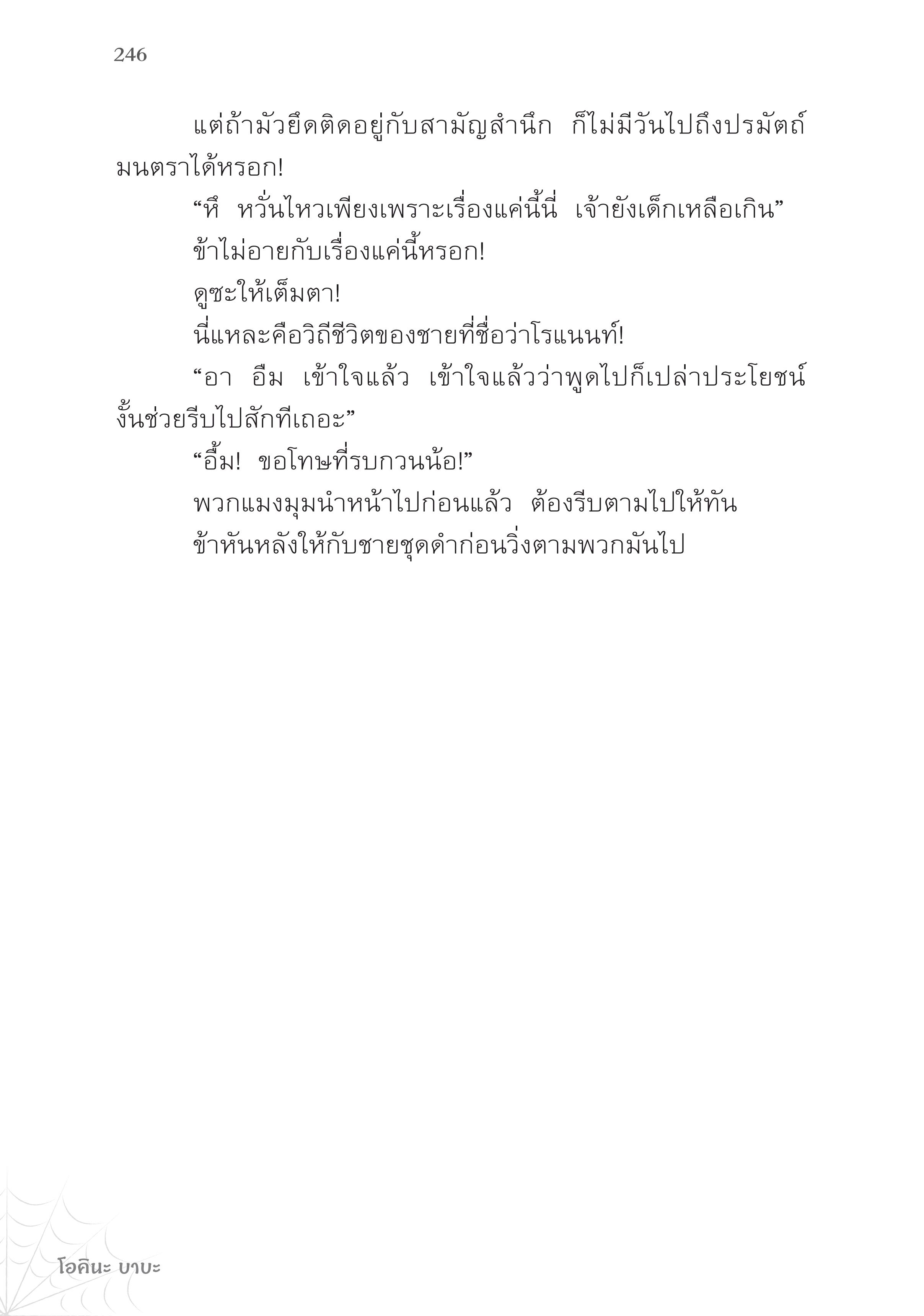 246

แต่ถ้ามัวยึดติดอยู่กับสามัญสำนึก ก็ไม่มีวันไปถึงปรมัตถ์มนตราได้หรอก!

“หึ หวั่นไหวเพียงเพราะเรื่องแค่นี้นี่ เจ้ายังเด็กเหลือเกิน”

ข้าไม่อายกับเรื่องแค่นี้หรอก!

ดูซะให้เต็มตา!

นี่แหละคือวิถีชีวิตของชายที่ชื่อว่าโรแนนท์!

“อา อืม เข้าใจแล้ว เข้าใจแล้วว่าพูดไปก็เปล่าประโยชน์ งั้นช่วยรีบไปสักทีเถอะ”

“อื้ม! ขอโทษที่รบกวนน้อ!”

พวกแมงมุมนำหน้าไปก่อนแล้ว ต้องรีบตามไปให้ทัน

ข้าหันหลังให้กับชายชุดดำก่อนวิ่งตามพวกมันไป

โอคินะ บาบะ